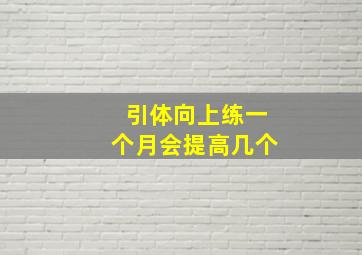 引体向上练一个月会提高几个